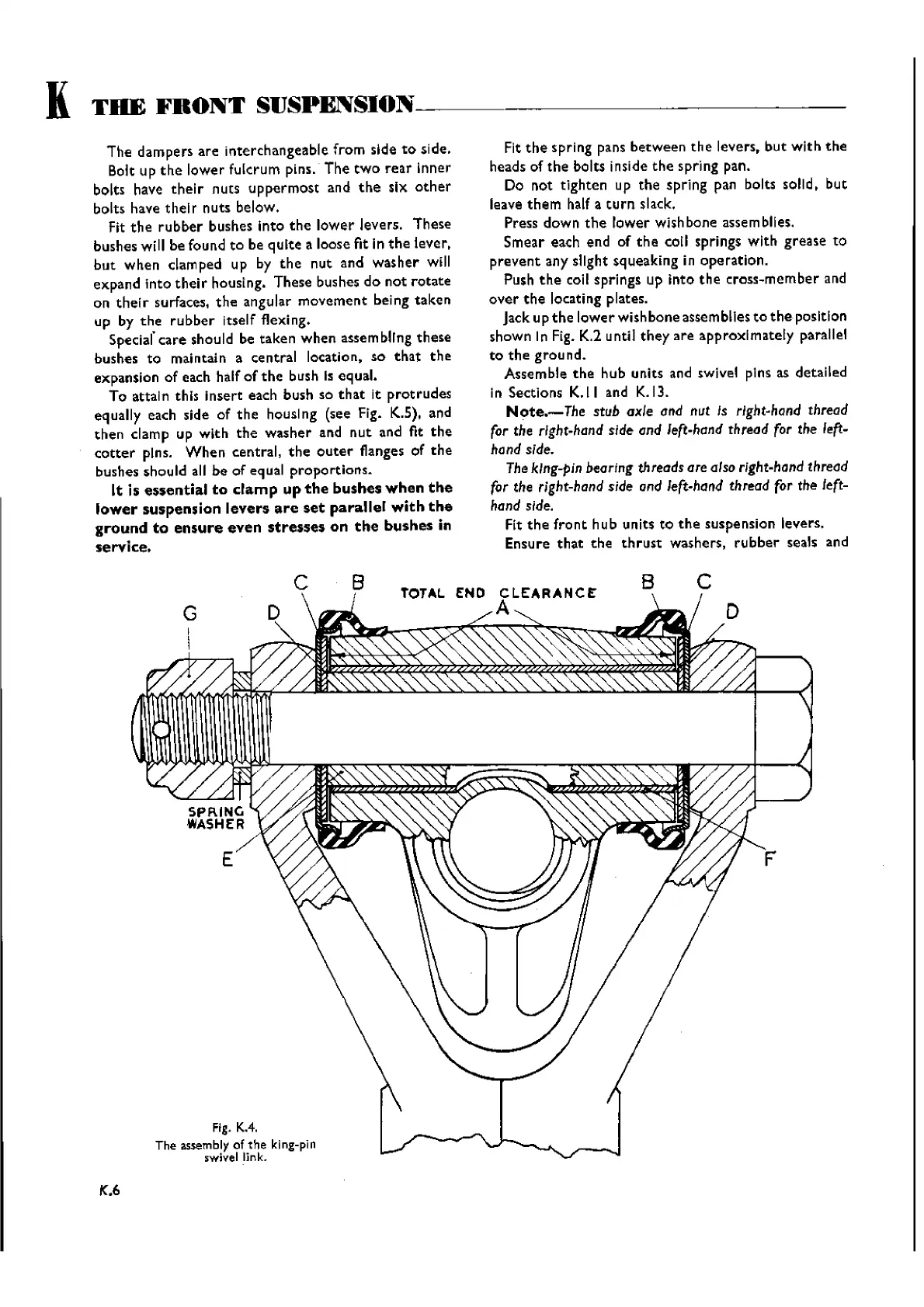 K THE FRONT SUSPENSION

The dampers are interchangeable from side to side.

Bolt up the lower fulcrum pins. The two rear inner bolts have their nuts uppermost and the six other bolts have their nuts below.

Fit the rubber bushes into the lower levers. These bushes will be found to be quite a loose fit in the lever, but when clamped up by the nut and washer will expand into their housing. These bushes do not rotate on their surfaces, the angular movement being taken up by the rubber itself flexing.

Special care should be taken when assembling these bushes to maintain a central location, so that the expansion of each half of the bush is equal.

To attain this insert each bush so that it protrudes equally each side of the housing (see Fig. K.5), and then clamp up with the washer and nut and fit the cotter pins. When central, the outer flanges of the bushes should all be of equal proportions.

It is essential to clamp up the bushes when the lower suspension levers are set parallel with the ground to ensure even stresses on the bushes in service.

Fit the spring pans between the levers, but with the heads of the bolts inside the spring pan.

Do not tighten up the spring pan bolts solid, but leave them half a turn slack.

Press down the lower wishbone assemblies.

Smear each end of the coil springs with grease to prevent any slight squeaking in operation.

Push the coil springs up into the cross-member and over the locating plates.

Jack up the lower wishbone assemblies to the position shown in Fig. K.2 until they are approximately parallel to the ground.

Assemble the hub units and swivel pins as detailed in Sections K.11 and K.13.

Note.—The stub axle and nut is right-hand thread for the right-hand side and left-hand thread for the left-hand side.

The king-pin bearing threads are also right-hand thread for the right-hand side and left-hand thread for the left-hand side.

Fit the front hub units to the suspension levers.

Ensure that the thrust washers, rubber seals and

C B TOTAL END CLEARANCE B C
G D A D
SPRING WASHER
E F

Fig. K.4.
The assembly of the king-pin swivel link.

K.6